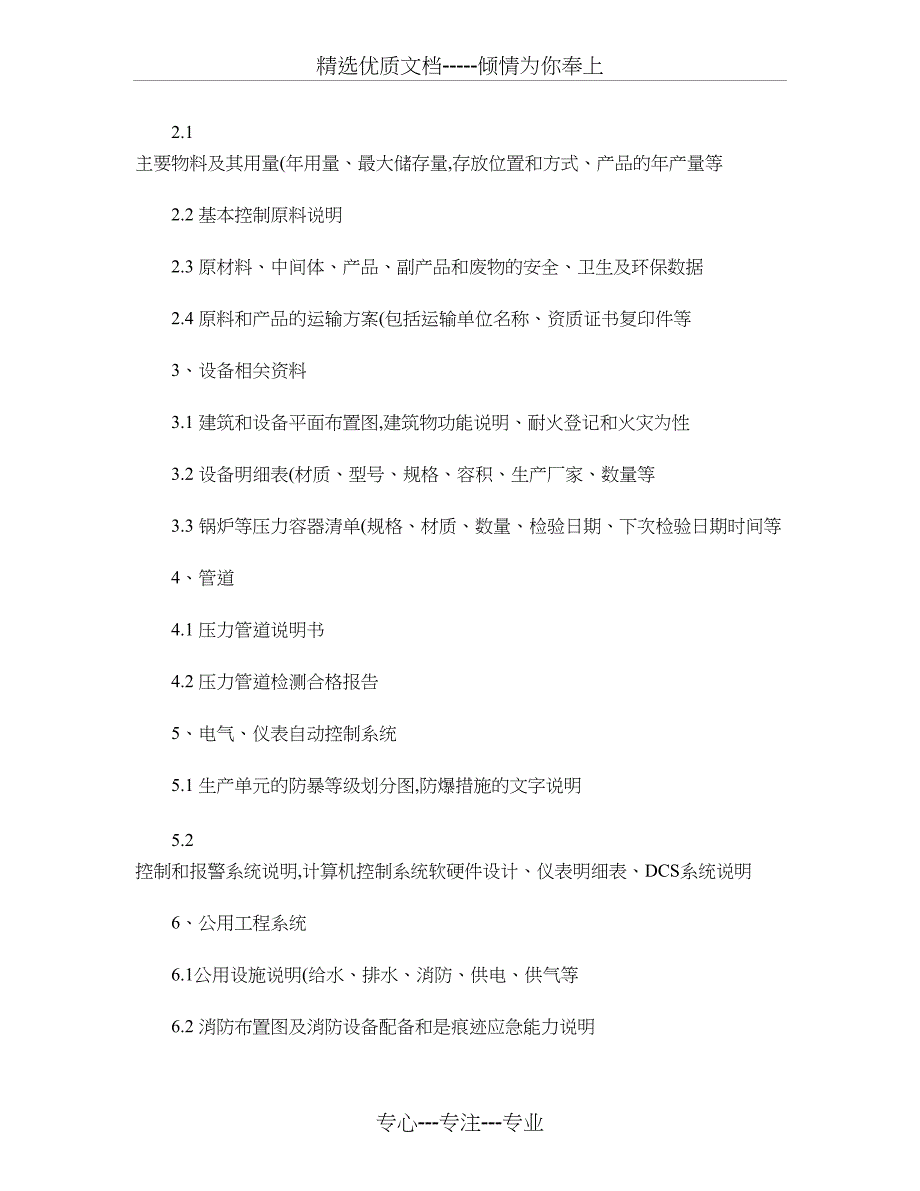 精选优质文档-----倾情为你奉上

2.1 主要物料及其用量(年用量、最大储存量,存放位置和方式、产品的年产量等

2.2 基本控制原料说明

2.3 原材料、中间体、产品、副产品和废物的安全、卫生及环保数据

2.4 原料和产品的运输方案(包括运输单位名称、资质证书复印件等

3、设备相关资料

3.1 建筑和设备平面布置图,建筑物功能说明、耐火登记和火灾为性

3.2 设备明细表(材质、型号、规格、容积、生产厂家、数量等

3.3 锅炉等压力容器清单(规格、材质、数量、检验日期、下次检验日期时间等

4、管道

4.1 压力管道说明书

4.2 压力管道检测合格报告

5、电气、仪表自动控制系统

5.1 生产单元的防暴等级划分图,防爆措施的文字说明

5.2 控制和报警系统说明,计算机控制系统软硬件设计、仪表明细表、DCS系统说明

6、公用工程系统

6.1公用设施说明(给水、排水、消防、供电、供气等

6.2 消防布置图及消防设备配备和是痕迹应急能力说明

专心---专注---专业